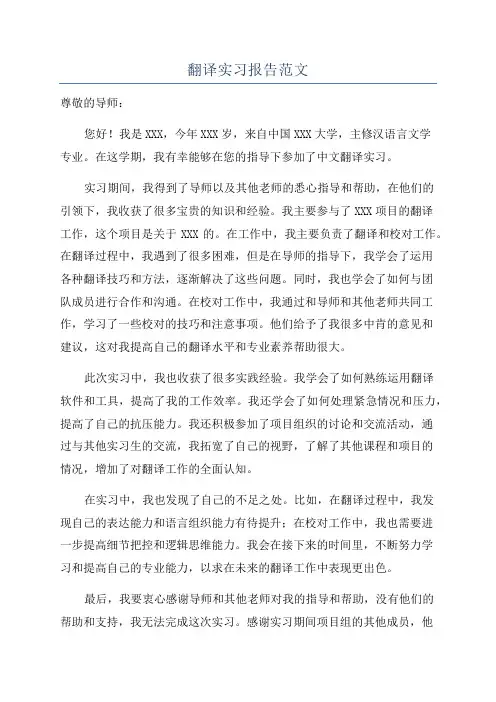 翻译实习报告范文

尊敬的导师：

您好！我是XXX，今年XXX岁，来自中国XXX大学，主修汉语言文学专业。在这学期，我有幸能够在您的指导下参加了中文翻译实习。

实习期间，我得到了导师以及其他老师的悉心指导和帮助，在他们的引领下，我收获了很多宝贵的知识和经验。我主要参与了XXX项目的翻译工作，这个项目是关于XXX的。在工作中，我主要负责了翻译和校对工作。在翻译过程中，我遇到了很多困难，但是在导师的指导下，我学会了运用各种翻译技巧和方法，逐渐解决了这些问题。同时，我也学会了如何与团队成员进行合作和沟通。在校对工作中，我通过和导师和其他老师共同工作，学习了一些校对的技巧和注意事项。他们给予了我很多中肯的意见和建议，这对我提高自己的翻译水平和专业素养帮助很大。

此次实习中，我也收获了很多实践经验。我学会了如何熟练运用翻译软件和工具，提高了我的工作效率。我还学会了如何处理紧急情况和压力，提高了自己的抗压能力。我还积极参加了项目组织的讨论和交流活动，通过与其他实习生的交流，我拓宽了自己的视野，了解了其他课程和项目的情况，增加了对翻译工作的全面认知。

在实习中，我也发现了自己的不足之处。比如，在翻译过程中，我发现自己的表达能力和语言组织能力有待提升；在校对工作中，我也需要进一步提高细节把控和逻辑思维能力。我会在接下来的时间里，不断努力学习和提高自己的专业能力，以求在未来的翻译工作中表现更出色。

最后，我要衷心感谢导师和其他老师对我的指导和帮助，没有他们的帮助和支持，我无法完成这次实习。感谢实习期间项目组的其他成员，他